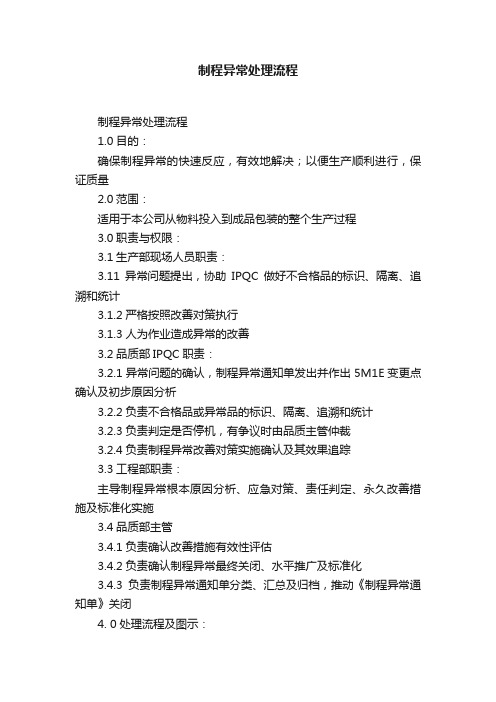 制程异常处理流程

制程异常处理流程

1.0 目的：

确保制程异常的快速反应，有效地解决；以便生产顺利进行，保证质量

2.0 范围：

适用于本公司从物料投入到成品包装的整个生产过程

3.0 职责与权限：

3.1 生产部现场人员职责：

3.11 异常问题提出，协助 IPQC 做好不合格品的标识、隔离、追溯和统计

3.1.2 严格按照改善对策执行

3.1.3 人为作业造成异常的改善

3.2 品质部 IPQC 职责：

3.2.1 异常问题的确认，制程异常通知单发出并作出 5M1E 变更点确认及初步原因分析

3.2.2 负责不合格品或异常品的标识、隔离、追溯和统计

3.2.3 负责判定是否停机，有争议时由品质主管仲裁

3.2.4 负责制程异常改善对策实施确认及其效果追踪

3.3 工程部职责：

主导制程异常根本原因分析、应急对策、责任判定、永久改善措施及标准化实施

3.4 品质部主管

3.4.1 负责确认改善措施有效性评估

3.4.2 负责确认制程异常最终关闭、水平推广及标准化

3.4.3 负责制程异常通知单分类、汇总及归档，推动《制程异常通知单》关闭

4. 0 处理流程及图示：